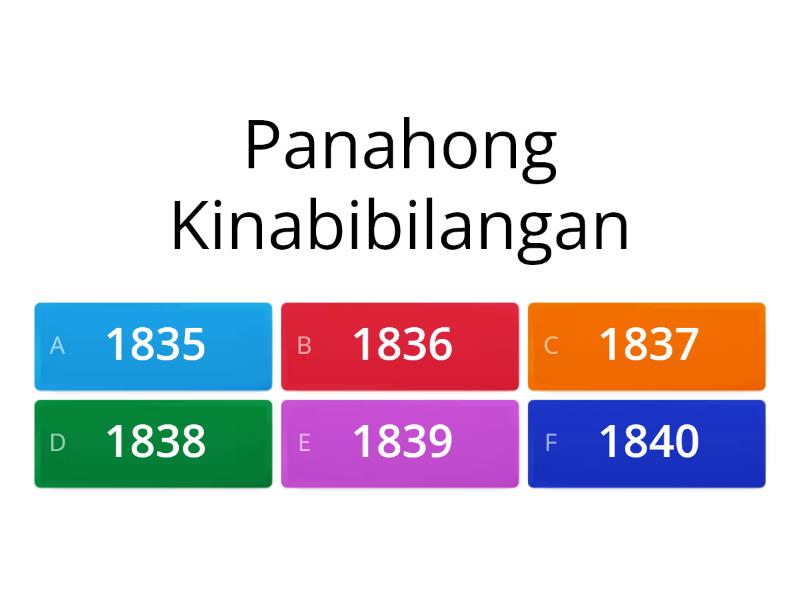 Panahong Kinabibilangan

A 1835
B 1836
C 1837
D 1838
E 1839
F 1840